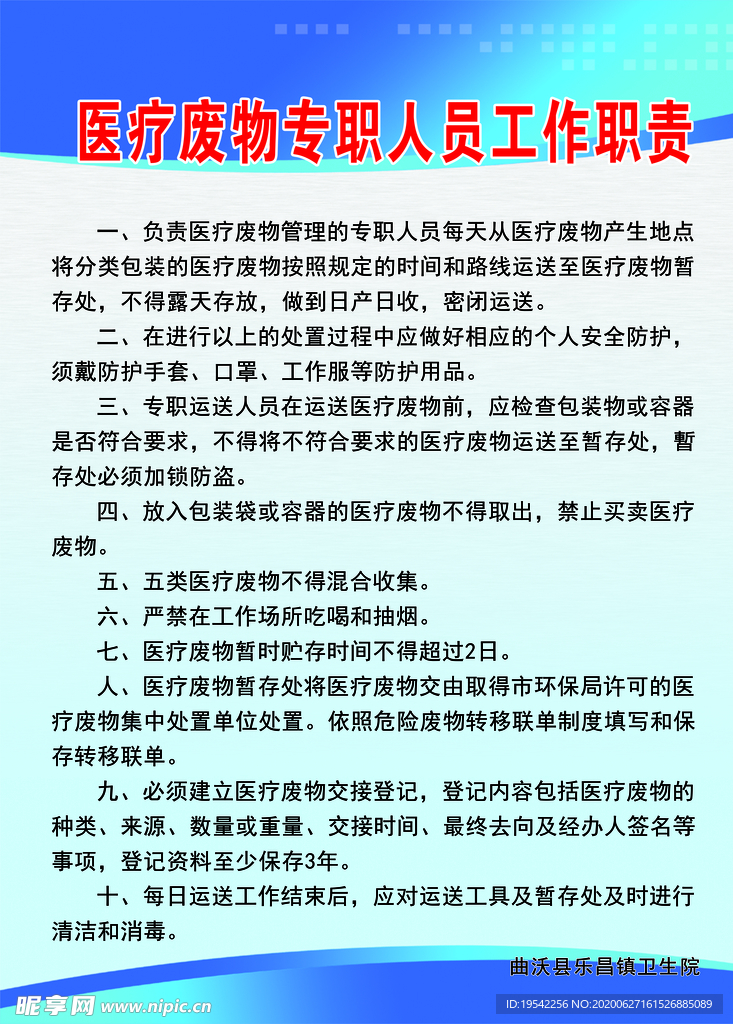 医疗废物专职人员工作职责

一、负责医疗废物管理的专职人员每天从医疗废物产生地点将分类包装的医疗废物按照规定的时间和路线运送至医疗废物暂存处，不得露天存放，做到日产日收，密闭运送。

二、在进行以上的处置过程中应做好相应的个人安全防护，须戴防护手套、口罩、工作服等防护用品。

三、专职运送人员在运送医疗废物前，应检查包装物或容器是否符合要求，不得将不符合要求的医疗废物运送至暂存处，暂存处必须加锁防盗。

四、放入包装袋或容器的医疗废物不得取出，禁止买卖医疗废物。

五、五类医疗废物不得混合收集。

六、严禁在工作场所吃喝和抽烟。

七、医疗废物暂时贮存时间不得超过2日。

人、医疗废物暂存处将医疗废物交由取得市环保局许可的医疗废物集中处置单位处置。依照危险废物转移联单制度填写和保存转移联单。

九、必须建立医疗废物交接登记，登记内容包括医疗废物的种类、来源、数量或重量、交接时间、最终去向及经办人签名等事项，登记资料至少保存3年。

十、每日运送工作结束后，应对运送工具及暂存处及时进行清洁和消毒。

曲沃县乐昌镇卫生院

昵享网 www.nipic.cn
ID:19542256 NO:20200627161526885089